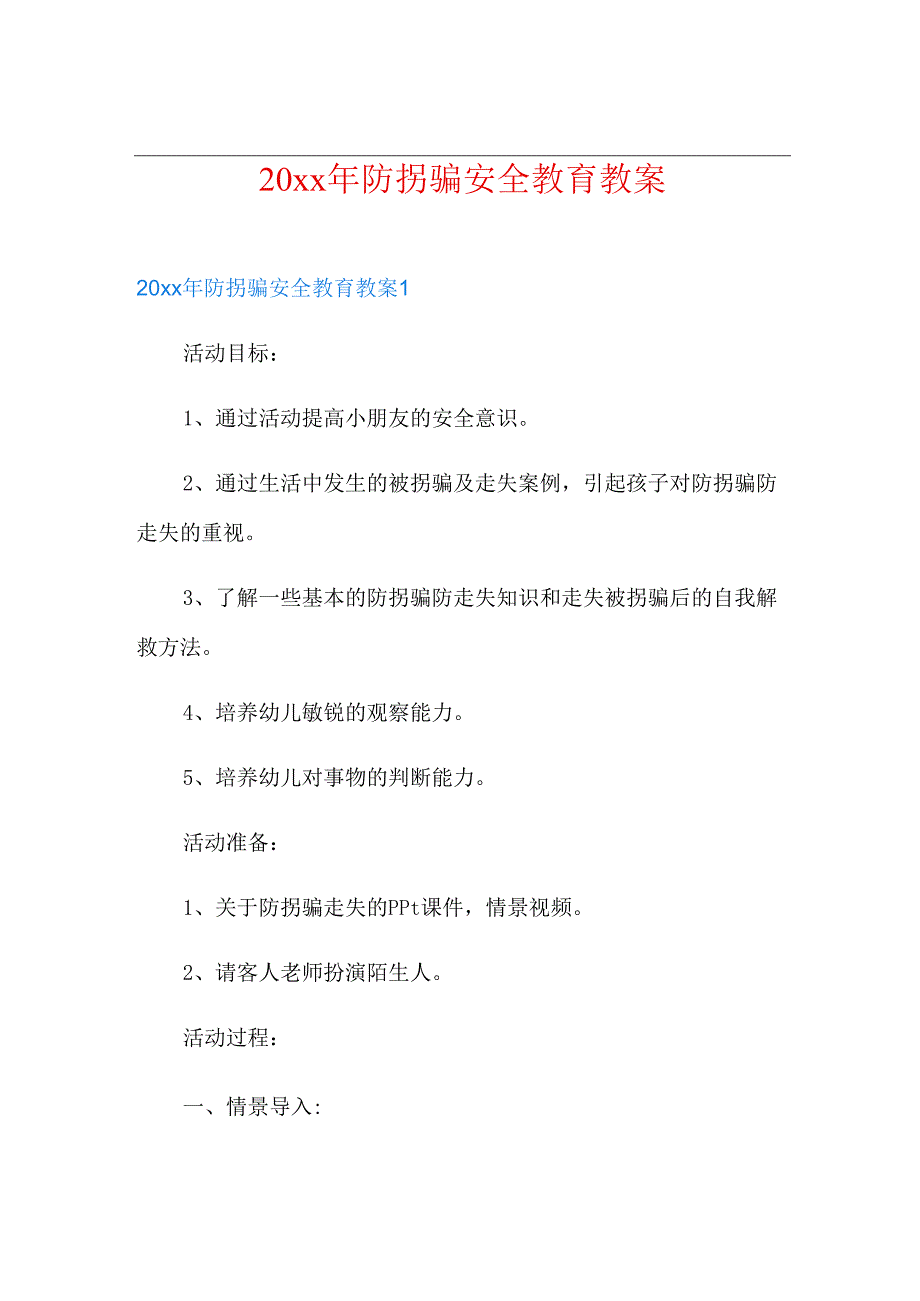 20xx年防拐骗安全教育教案

20xx年防拐骗安全教育教案1

活动目标：

1、通过活动提高小朋友的安全意识。

2、通过生活中发生的被拐骗及走失案例，引起孩子对防拐骗防走失的重视。

3、了解一些基本的防拐骗防走失知识和走失被拐骗后的自我解救方法。

4、培养幼儿敏锐的观察能力。

5、培养幼儿对事物的判断能力。

活动准备：

1、关于防拐骗走失的PPt课件，情景视频。

2、请客人老师扮演陌生人。

活动过程：

一、情景导入: